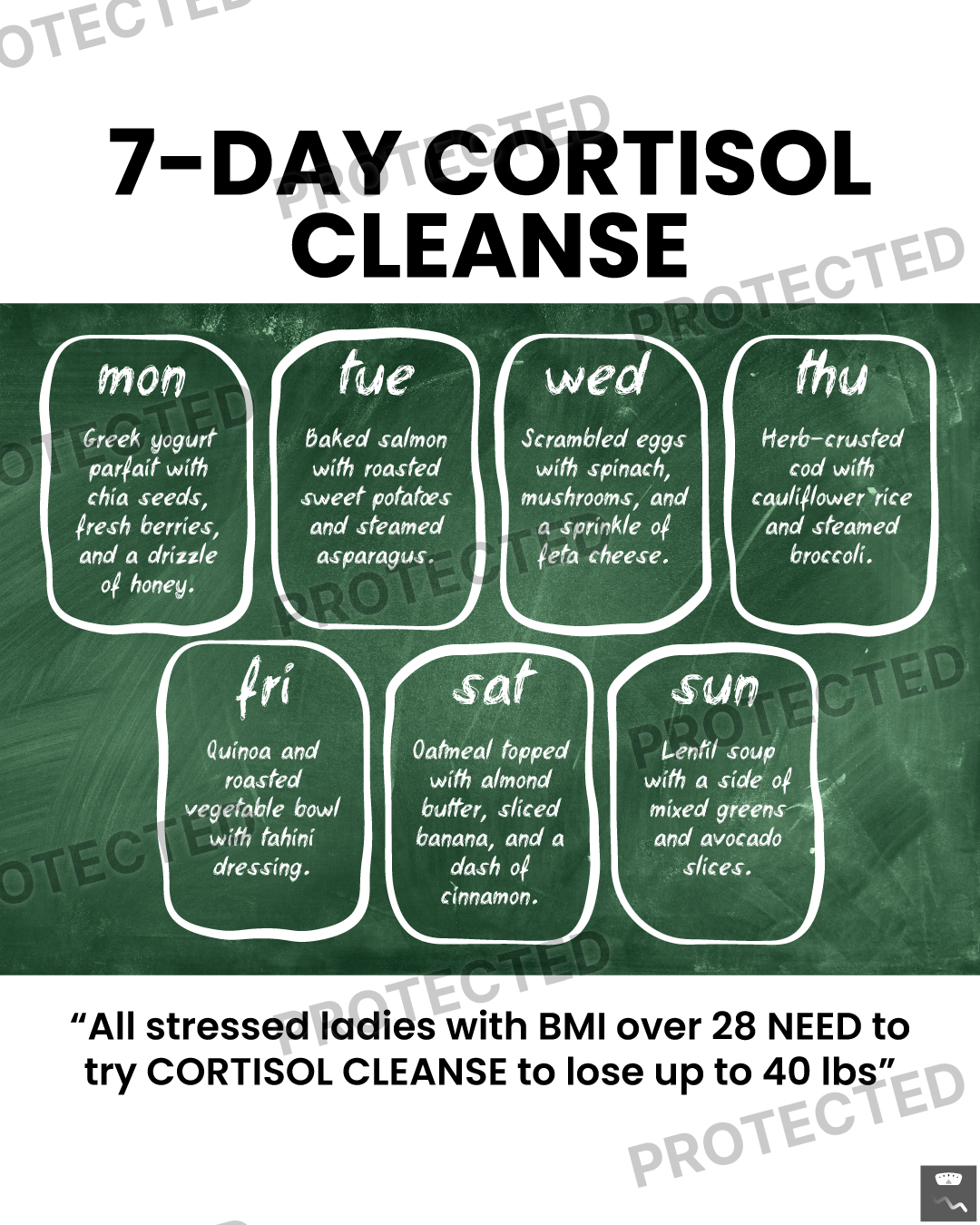 7-DAY CORTISOL CLEANSE

mon

Greek yogurt parfait with chia seeds, fresh berries, and a drizzle of honey.

tue

Baked salmon with roasted sweet potatoes and steamed asparagus.

wed

Scrambled eggs with spinach, mushrooms, and a sprinkle of feta cheese.

thu

Herb-crusted cod with cauliflower rice and steamed broccoli.

fri

Quinoa and roasted vegetable bowl with tahini dressing.

sat

Oatmeal topped with almond butter, sliced banana, and a dash of cinnamon.

sun

Lentil soup with a side of mixed greens and avocado slices.

"All stressed ladies with BMI over 28 NEED to try CORTISOL CLEANSE to lose up to 40 lbs"

PROTECTED